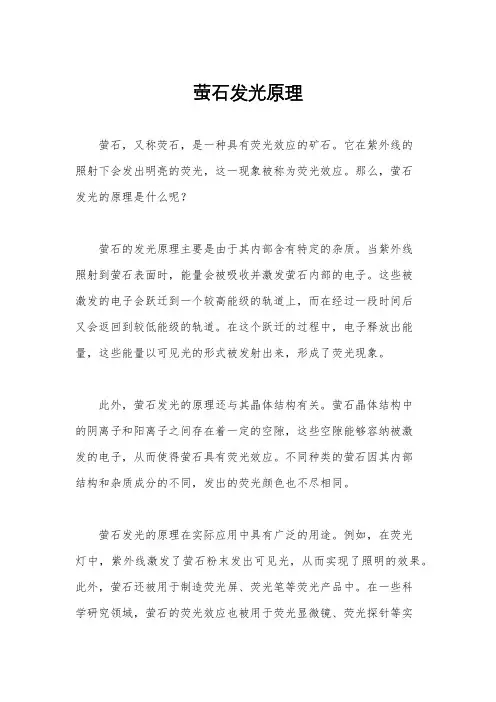 萤石发光原理

萤石，又称荧石，是一种具有荧光效应的矿石。它在紫外线的照射下会发出明亮的荧光，这一现象被称为荧光效应。那么，萤石发光的原理是什么呢？

萤石的发光原理主要是由于其内部含有特定的杂质。当紫外线照射到萤石表面时，能量会被吸收并激发萤石内部的电子。这些被激发的电子会跃迁到一个较高能级的轨道上，而在经过一段时间后又会返回到较低能级的轨道。在这个跃迁的过程中，电子释放出能量，这些能量以可见光的形式被发射出来，形成了荧光现象。

此外，萤石发光的原理还与其晶体结构有关。萤石晶体结构中的阴离子和阳离子之间存在着一定的空隙，这些空隙能够容纳被激发的电子，从而使得萤石具有荧光效应。不同种类的萤石因其内部结构和杂质成分的不同，发出的荧光颜色也不尽相同。

萤石发光的原理在实际应用中具有广泛的用途。例如，在荧光灯中，紫外线激发了萤石粉末发出可见光，从而实现了照明的效果。此外，萤石还被用于制造荧光屏、荧光笔等荧光产品中。在一些科学研究领域，萤石的荧光效应也被用于荧光显微镜、荧光探针等实